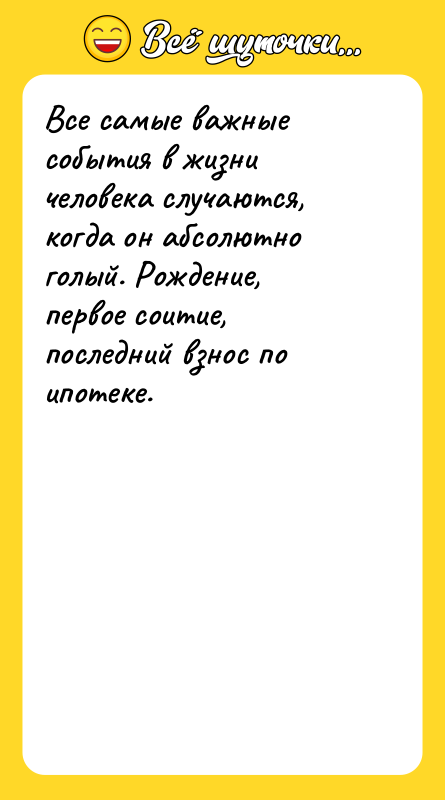 Всё шуточки...

Все самые важные события в жизни человека случаются, когда он абсолютно голый. Рождение, первое соитие, последний взнос по ипотеке.